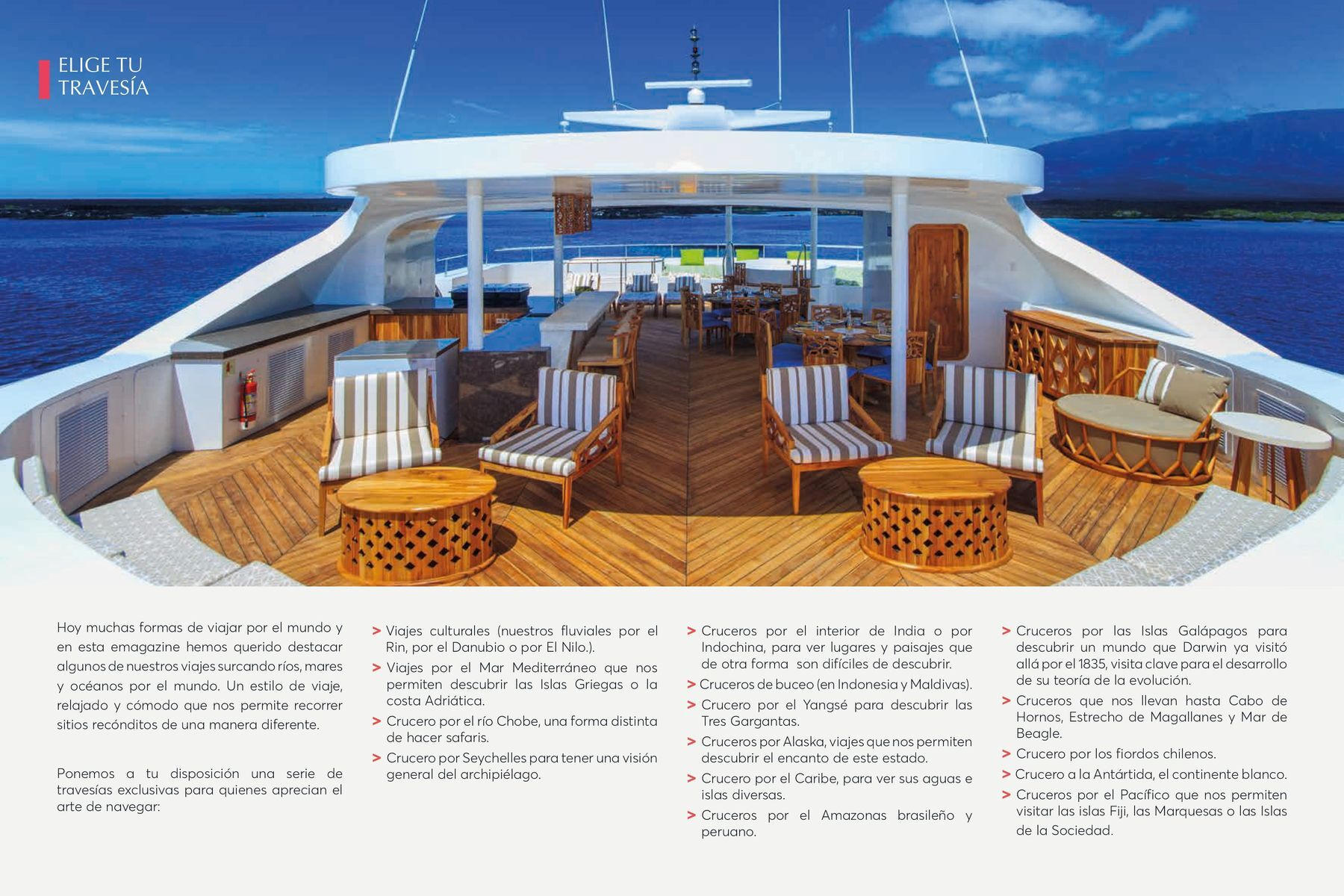 ELIGE TU TRAVESÍA

Hoy muchas formas de viajar por el mundo y en esta emagazine hemos querido destacar algunos de nuestros viajes surcando ríos, mares y océanos por el mundo. Un estilo de viaje, relajado y cómodo que nos permite recorrer sitios recónditos de una manera diferente.

Ponemos a tu disposición una serie de travesías exclusivas para quienes aprecian el arte de navegar:

> Viajes culturales (nuestros fluviales por el Rin, por el Danubio o por El Nilo.).
> Viajes por el Mar Mediterráneo que nos permiten descubrir las Islas Griegas o la costa Adriática.
> Crucero por el río Chobe, una forma distinta de hacer safaris.
> Crucero por Seychelles para tener una visión general del archipiélago.

> Cruceros por el interior de India o por Indochina, para ver lugares y paisajes que de otra forma son difíciles de descubrir.
> Cruceros de buceo (en Indonesia y Maldivas).
> Crucero por el Yangsé para descubrir las Tres Gargantas.
> Cruceros por Alaska, viajes que nos permiten descubrir el encanto de este estado.
> Crucero por el Caribe, para ver sus aguas e islas diversas.
> Cruceros por el Amazonas brasileño y peruano.

> Cruceros por las Islas Galápagos para descubrir un mundo que Darwin ya visitó allá por el 1835, visita clave para el desarrollo de su teoría de la evolución.
> Cruceros que nos llevan hasta Cabo de Hornos, Estrecho de Magallanes y Mar de Beagle.
> Crucero por los fiordos chilenos.
> Crucero a la Antártida, el continente blanco.
> Cruceros por el Pacífico que nos permiten visitar las islas Fiji, las Marquesas o las Islas de la Sociedad.